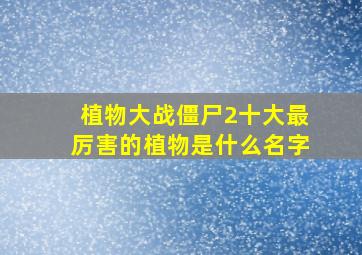 植物大战僵尸2十大最厉害的植物是什么名字